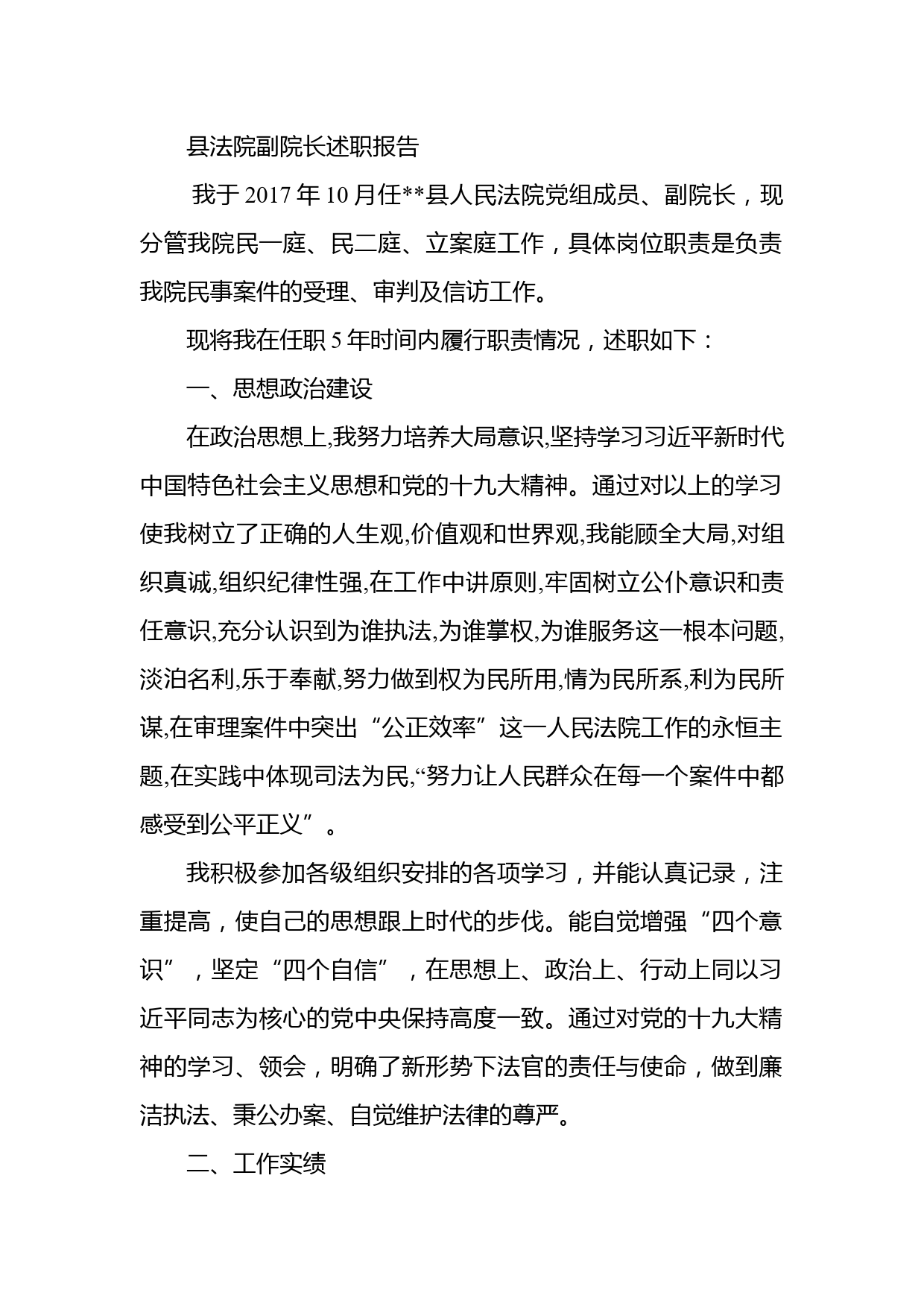 县法院副院长述职报告

我于 2017 年 10 月任**县人民法院党组成员、副院长，现分管我院民一庭、民二庭、立案庭工作，具体岗位职责是负责我院民事案件的受理、审判及信访工作。

现将我在任职 5 年时间内履行职责情况，述职如下：

一、思想政治建设

在政治思想上,我努力培养大局意识,坚持学习习近平新时代中国特色社会主义思想和党的十九大精神。通过对以上的学习使我树立了正确的人生观,价值观和世界观,我能顾全大局,对组织真诚,组织纪律性强,在工作中讲原则,牢固树立公仆意识和责任意识,充分认识到为谁执法,为谁掌权,为谁服务这一根本问题,淡泊名利,乐于奉献,努力做到权为民所用,情为民所系,利为民所谋,在审理案件中突出“公正效率”这一人民法院工作的永恒主题,在实践中体现司法为民,“努力让人民群众在每一个案件中都感受到公平正义”。

我积极参加各级组织安排的各项学习，并能认真记录，注重提高，使自己的思想跟上时代的步伐。能自觉增强“四个意识”，坚定“四个自信”，在思想上、政治上、行动上同以习近平同志为核心的党中央保持高度一致。通过对党的十九大精神的学习、领会，明确了新形势下法官的责任与使命，做到廉洁执法、秉公办案、自觉维护法律的尊严。

二、工作实绩